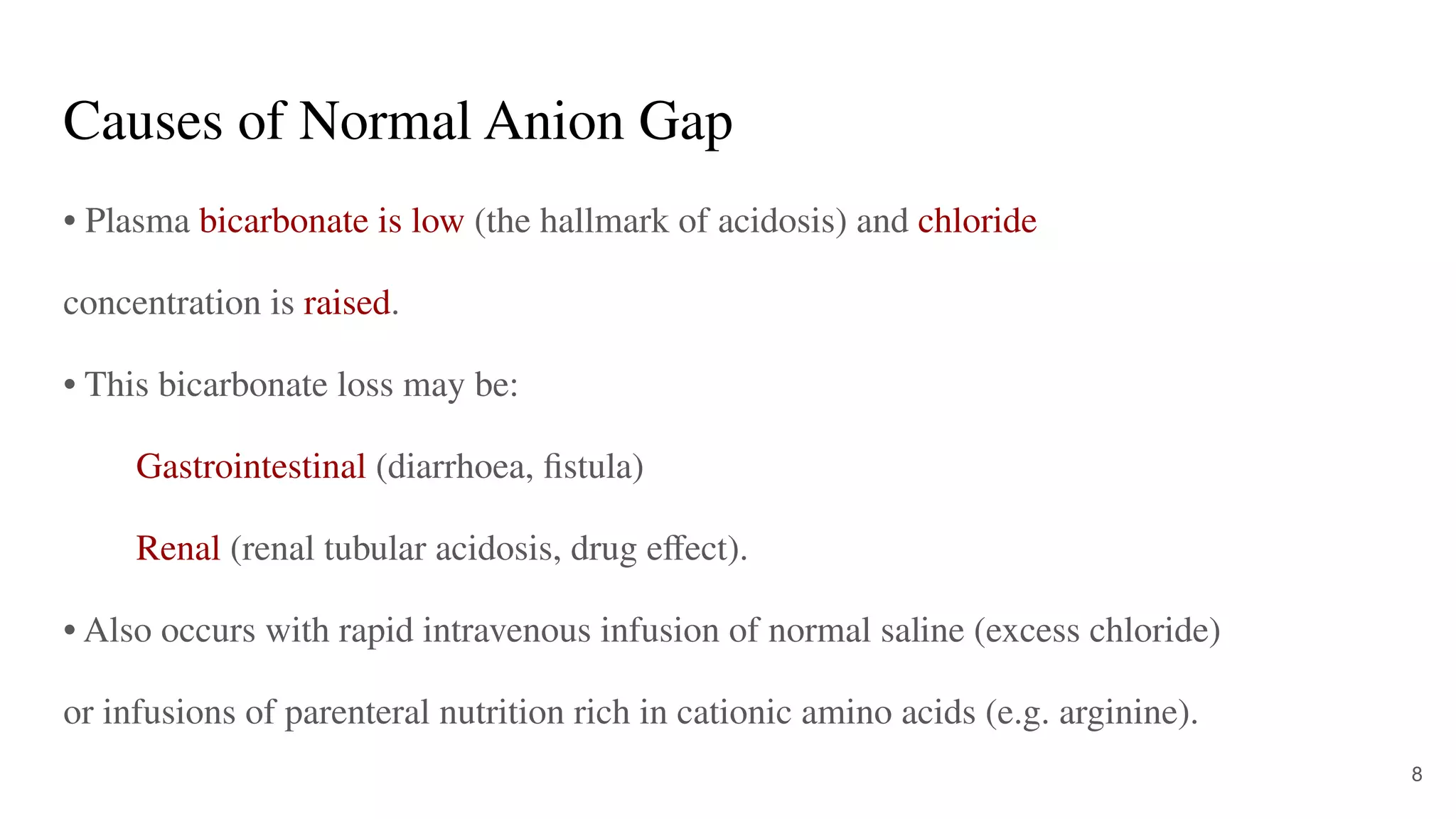 Causes of Normal Anion Gap

• Plasma bicarbonate is low (the hallmark of acidosis) and chloride concentration is raised.

• This bicarbonate loss may be:

Gastrointestinal (diarrhoea, fistula)

Renal (renal tubular acidosis, drug effect).

• Also occurs with rapid intravenous infusion of normal saline (excess chloride) or infusions of parenteral nutrition rich in cationic amino acids (e.g. arginine).

8